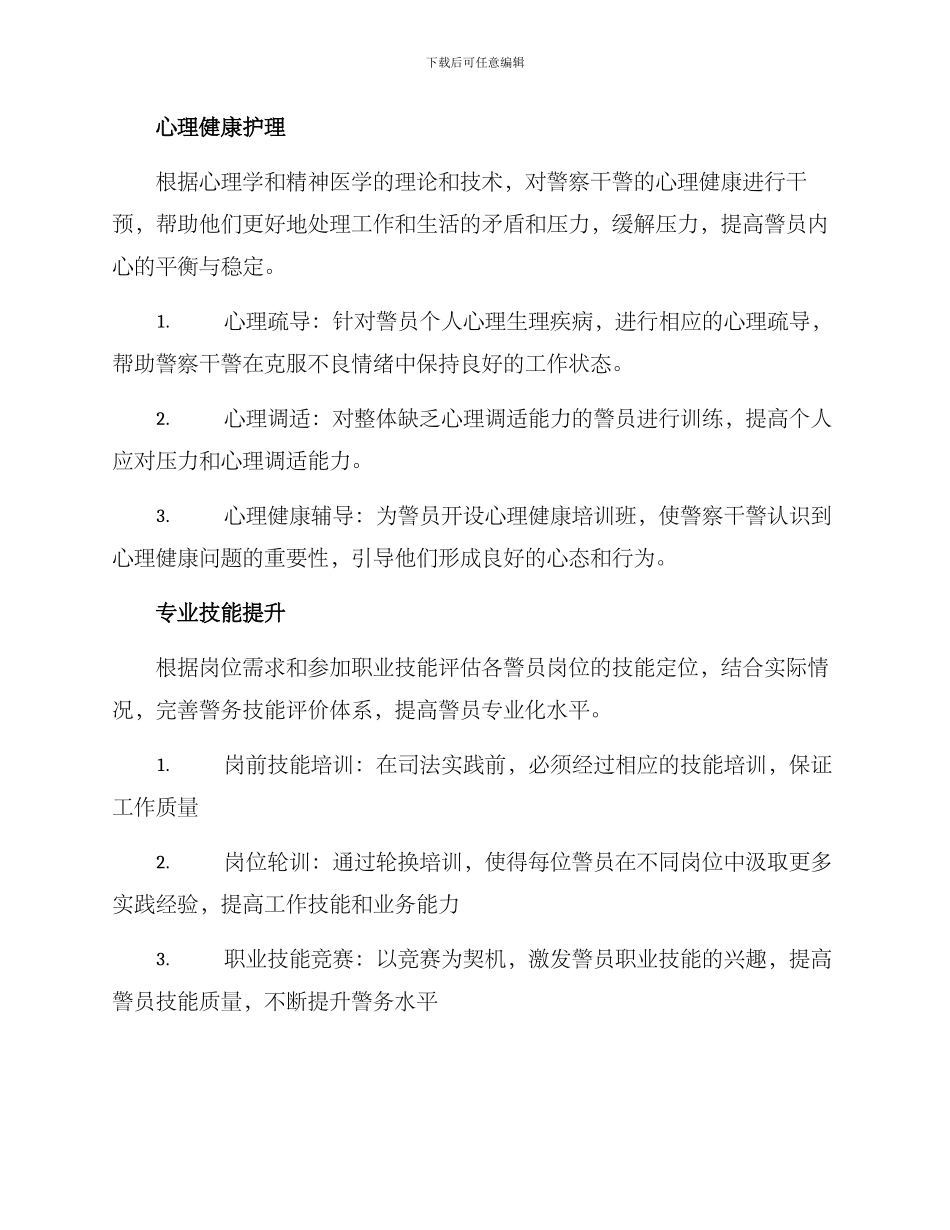 下载后可任意编辑

心理健康护理

根据心理学和精神医学的理论和技术，对警察干警的心理健康进行干预，帮助他们更好地处理工作和生活的矛盾和压力，缓解压力，提高警员内心的平衡与稳定。

1. 心理疏导：针对警员个人心理生理疾病，进行相应的心理疏导，帮助警察干警在克服不良情绪中保持良好的工作状态。

2. 心理调适：对整体缺乏心理调适能力的警员进行训练，提高个人应对压力和心理调适能力。

3. 心理健康辅导：为警员开设心理健康培训班，使警察干警认识到心理健康问题的重要性，引导他们形成良好的心态和行为。

专业技能提升

根据岗位需求和参加职业技能评估各警员岗位的技能定位，结合实际情况，完善警务技能评价体系，提高警员专业化水平。

1. 岗前技能培训：在司法实践前，必须经过相应的技能培训，保证工作质量

2. 岗位轮训：通过轮换培训，使得每位警员在不同岗位中汲取更多实践经验，提高工作技能和业务能力

3. 职业技能竞赛：以竞赛为契机，激发警员职业技能的兴趣，提高警员技能质量，不断提升警务水平